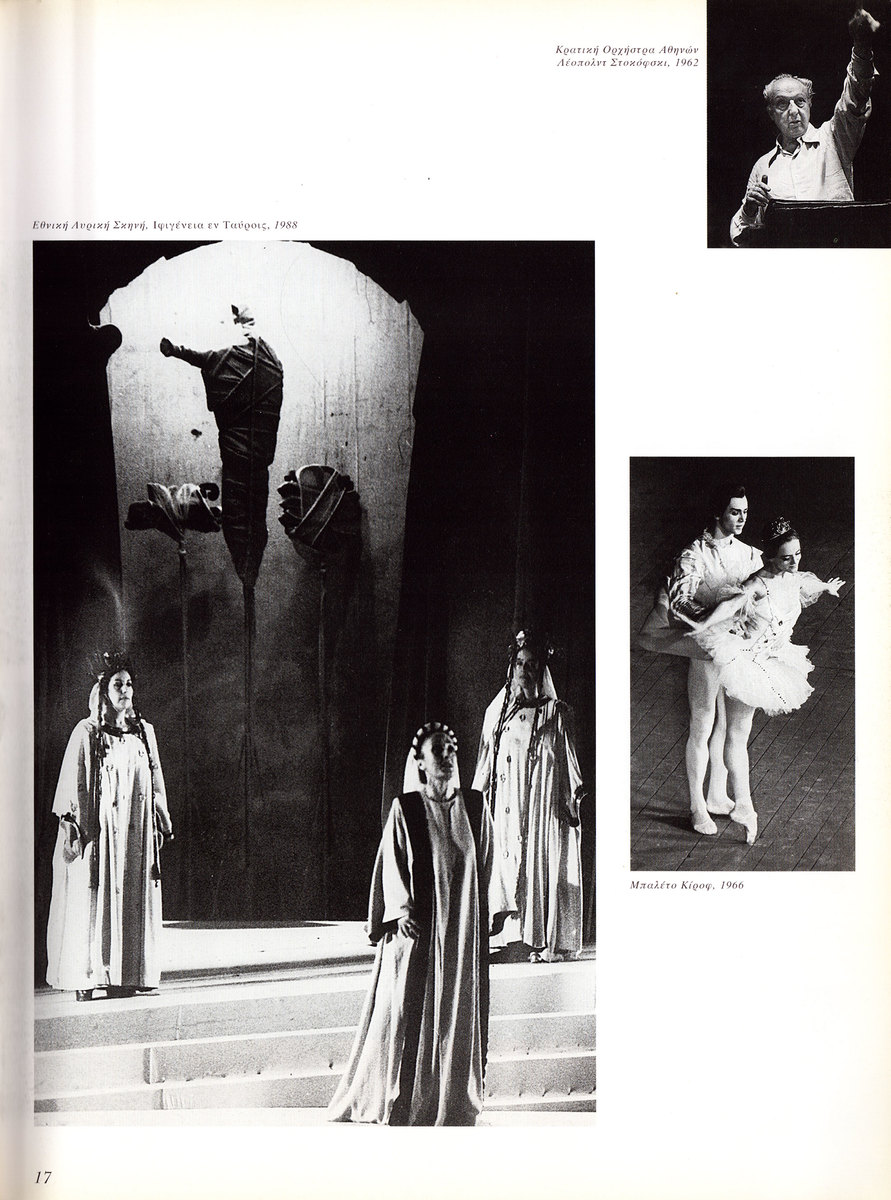 Κρατική Ορχήστρα Αθηνών
Λέοπολντ Στοκόφσκι, 1962

Εθνική Λυρική Σκηνή, Ιφιγένεια εν Ταύροις, 1988

Μπαλέτο Κίροφ, 1966

17